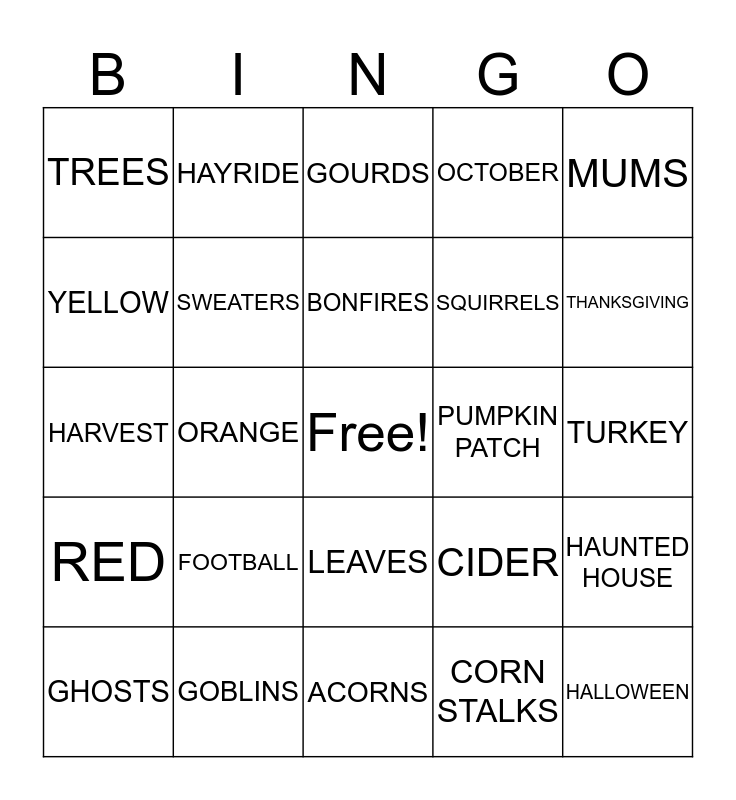 | B | I | N | G | O |
|---|---|---|---|---|
| TREES | HAYRIDE | GOURDS | OCTOBER | MUMS |
| YELLOW | SWEATERS | BONFIRES | SQUIRRELS | THANKSGIVING |
| HARVEST | ORANGE | Free! | PUMPKIN PATCH | TURKEY |
| RED | FOOTBALL | LEAVES | CIDER | HAUNTED HOUSE |
| GHOSTS | GOBLINS | ACORNS | CORN STALKS | HALLOWEEN |